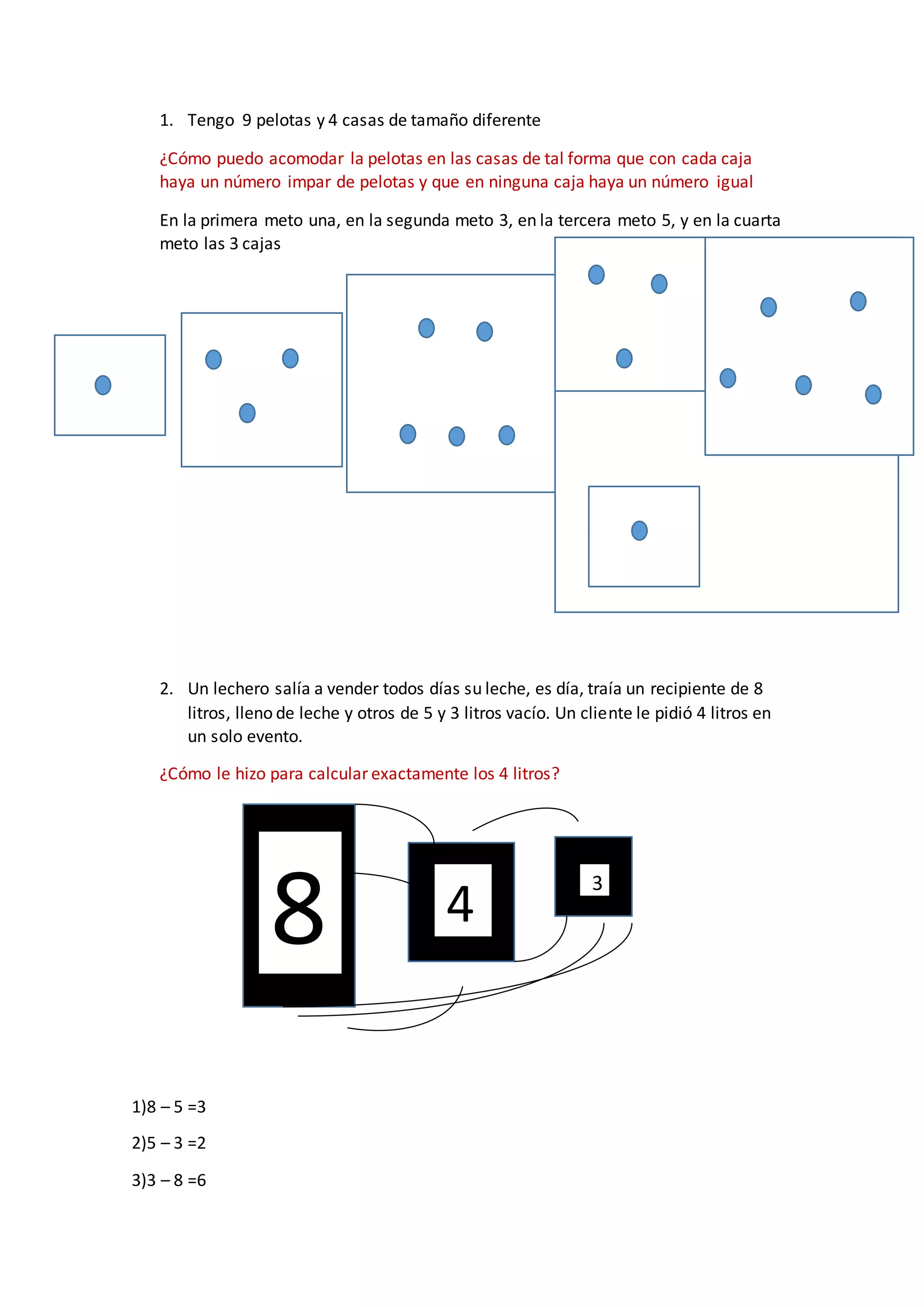 1. Tengo 9 pelotas y 4 casas de tamaño diferente

¿Cómo puedo acomodar la pelotas en las casas de tal forma que con cada caja haya un número impar de pelotas y que en ninguna caja haya un número igual

En la primera meto una, en la segunda meto 3, en la tercera meto 5, y en la cuarta meto las 3 cajas

2. Un lechero salía a vender todos días su leche, es día, traía un recipiente de 8 litros, lleno de leche y otros de 5 y 3 litros vacío. Un cliente le pidió 4 litros en un solo evento.

¿Cómo le hizo para calcular exactamente los 4 litros?

8

4

3

1)8 – 5 =3

2)5 – 3 =2

3)3 – 8 =6